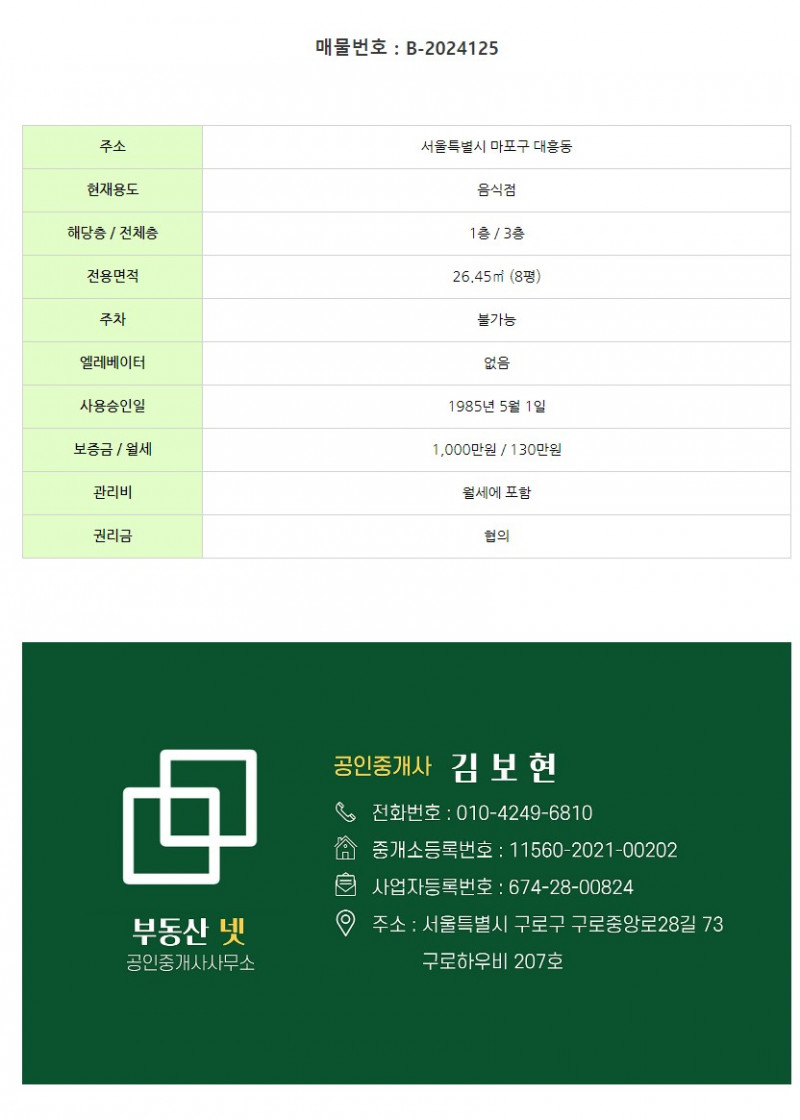 매물번호 : B-2024125

| 주소 | 서울특별시 마포구 대흥동 |
|---|---|
| 현재용도 | 음식점 |
| 해당층 / 전체층 | 1층 / 3층 |
| 전용면적 | 26.45㎡ (8평) |
| 주차 | 불가능 |
| 엘레베이터 | 없음 |
| 사용승인일 | 1985년 5월 1일 |
| 보증금 / 월세 | 1,000만원 / 130만원 |
| 관리비 | 월세에 포함 |
| 권리금 | 협의 |

부동산 넷
공인중개사사무소

공인중개사 김 보 현
전화번호 : 010-4249-6810
중개소등록번호 : 11560-2021-00202
사업자등록번호 : 674-28-00824
주소 : 서울특별시 구로구 구로중앙로28길 73
구로하우비 207호